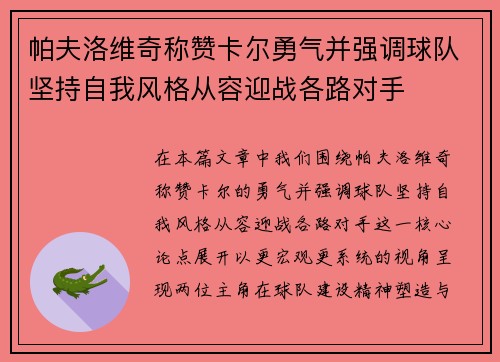 帕夫洛维奇称赞卡尔勇气并强调球队坚持自我风格从容迎战各路对手

在本篇文章中我们围绕帕夫洛维奇称赞卡尔的勇气并强调球队坚持自我风格从容迎战各路对手这一核心论点展开以更宏观更系统的视角呈现两位主角在球队建设精神塑造与